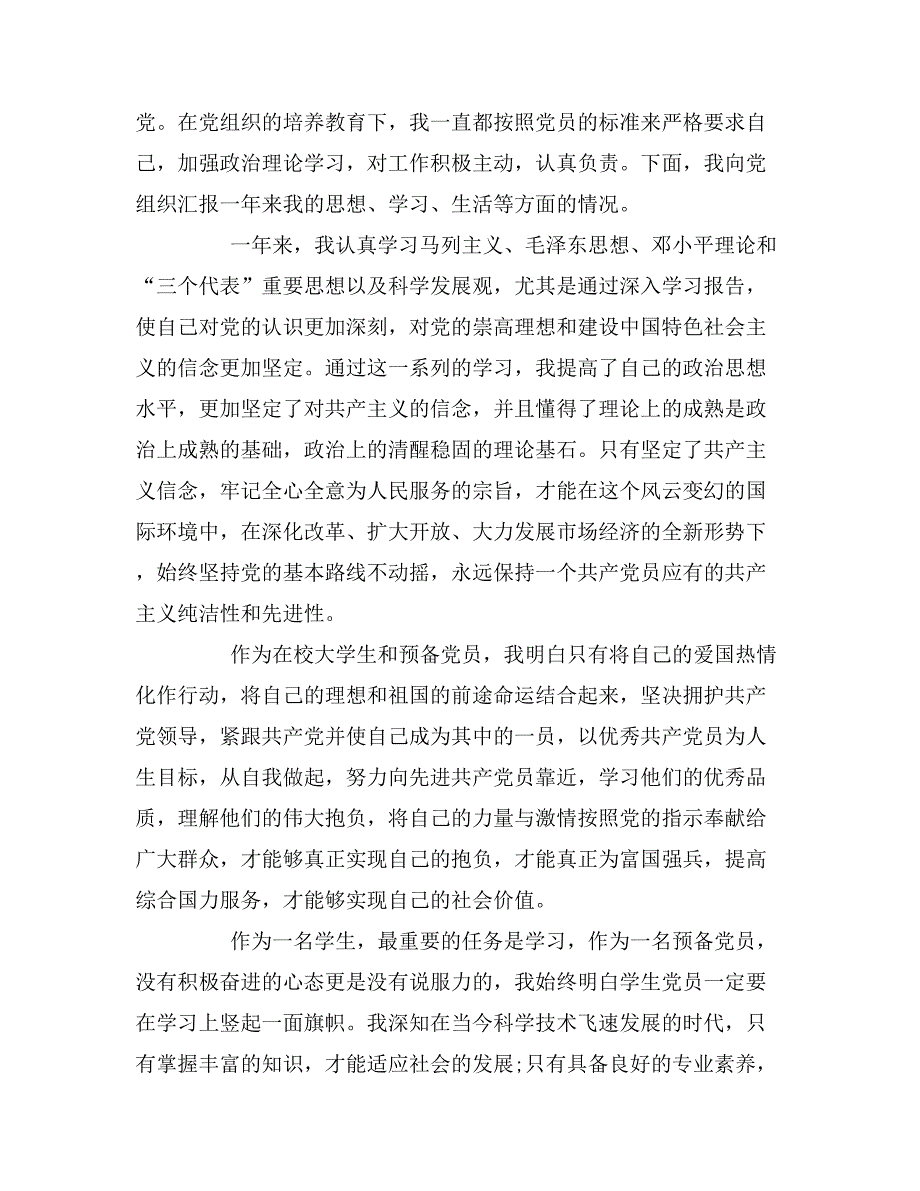 党。在党组织的培养教育下，我一直都按照党员的标准来严格要求自己，加强政治理论学习，对工作积极主动，认真负责。下面，我向党组织汇报一年来我的思想、学习、生活等方面的情况。

一年来，我认真学习马列主义、毛泽东思想、邓小平理论和“三个代表”重要思想以及科学发展观，尤其是通过深入学习报告，使自己对党的认识更加深刻，对党的崇高理想和建设中国特色社会主义的信念更加坚定。通过这一系列的学习，我提高了自己的政治思想水平，更加坚定了对共产主义的信念，并且懂得了理论上的成熟是政治上成熟的基础，政治上的清醒稳固的理论基石。只有坚定了共产主义信念，牢记全心全意为人民服务的宗旨，才能在这个风云变幻的国际环境中，在深化改革、扩大开放、大力发展市场经济的全新形势下，始终坚持党的基本路线不动摇，永远保持一个共产党员应有的共产主义纯洁性和先进性。

作为在校大学生和预备党员，我明白只有将自己的爱国热情化作行动，将自己的理想和祖国的前途命运结合起来，坚决拥护共产党领导，紧跟共产党并使自己成为其中的一员，以优秀共产党员为人生目标，从自我做起，努力向先进共产党员靠近，学习他们的优秀品质，理解他们的伟大抱负，将自己的力量与激情按照党的指示奉献给广大群众，才能够真正实现自己的抱负，才能真正为富国强兵，提高综合国力服务，才能够实现自己的社会价值。

作为一名学生，最重要的任务是学习，作为一名预备党员，没有积极奋进的心态更是没有说服力的，我始终明白学生党员一定要在学习上竖起一面旗帜。我深知在当今科学技术飞速发展的时代，只有掌握丰富的知识，才能适应社会的发展;只有具备良好的专业素养，